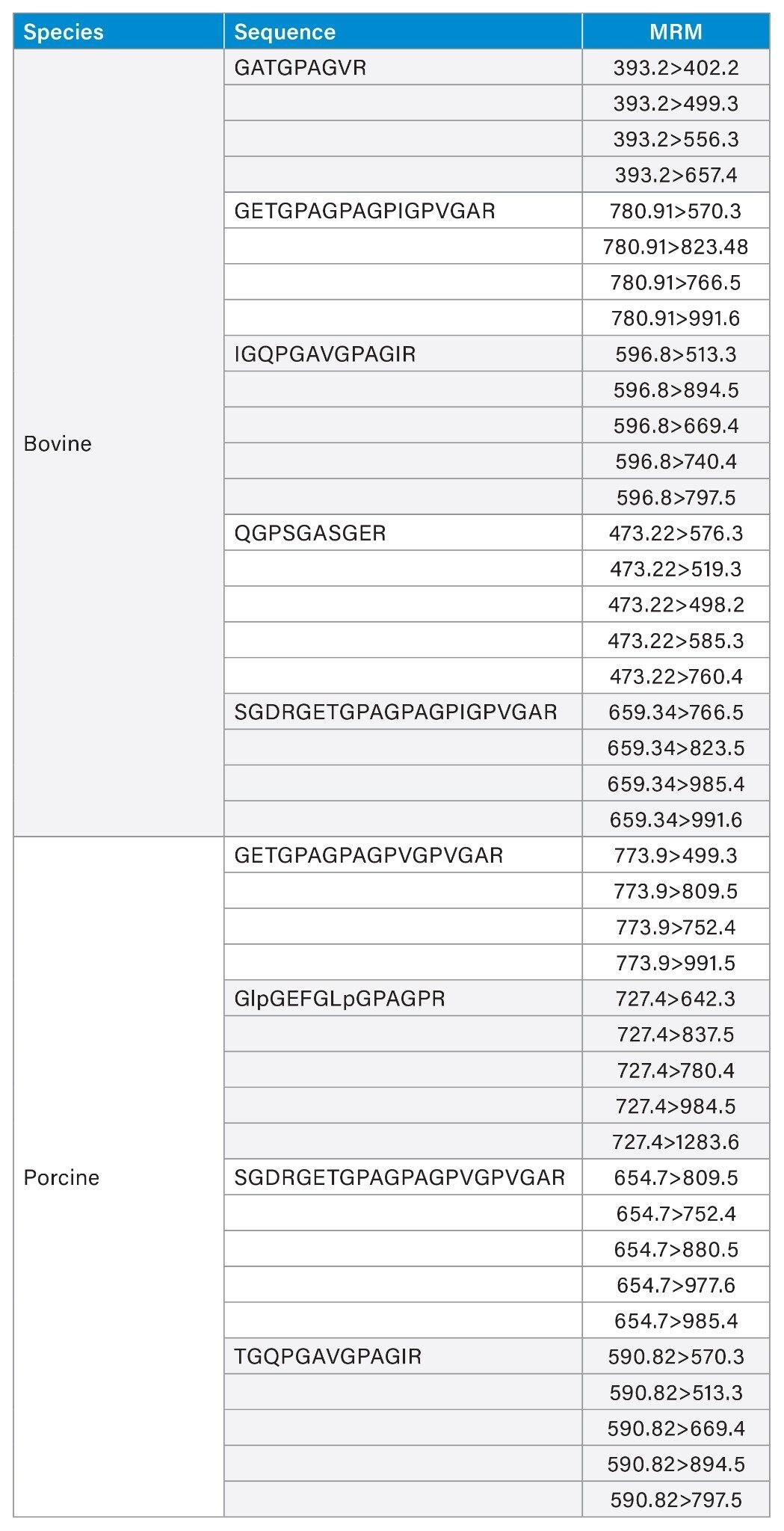 | Species | Sequence | MRM |
|---|---|---|
| Bovine | GATGPAGVR | 393.2>402.2 |
| | | 393.2>499.3 |
| | | 393.2>556.3 |
| | | 393.2>657.4 |
| | GETGPAGPAGPIGPVGAR | 780.91>570.3 |
| | | 780.91>823.48 |
| | | 780.91>766.5 |
| | | 780.91>991.6 |
| | IGQPGAVGPAGIR | 596.8>513.3 |
| | | 596.8>894.5 |
| | | 596.8>669.4 |
| | | 596.8>740.4 |
| | | 596.8>797.5 |
| | QGPSGASGER | 473.22>576.3 |
| | | 473.22>519.3 |
| | | 473.22>498.2 |
| | | 473.22>585.3 |
| | | 473.22>760.4 |
| | SGDRGETGPAGPAGPIGPVGAR | 659.34>766.5 |
| | | 659.34>823.5 |
| | | 659.34>985.4 |
| | | 659.34>991.6 |
| Porcine | GETGPAGPAGPVGPVGAR | 773.9>499.3 |
| | | 773.9>809.5 |
| | | 773.9>752.4 |
| | | 773.9>991.5 |
| | GlpGEFGLpGPAGPR | 727.4>642.3 |
| | | 727.4>837.5 |
| | | 727.4>780.4 |
| | | 727.4>984.5 |
| | | 727.4>1283.6 |
| | SGDRGETGPAGPAGPVGPVGAR | 654.7>809.5 |
| | | 654.7>752.4 |
| | | 654.7>880.5 |
| | | 654.7>977.6 |
| | | 654.7>985.4 |
| | TGQPGAVGPAGIR | 590.82>570.3 |
| | | 590.82>513.3 |
| | | 590.82>669.4 |
| | | 590.82>894.5 |
| | | 590.82>797.5 |